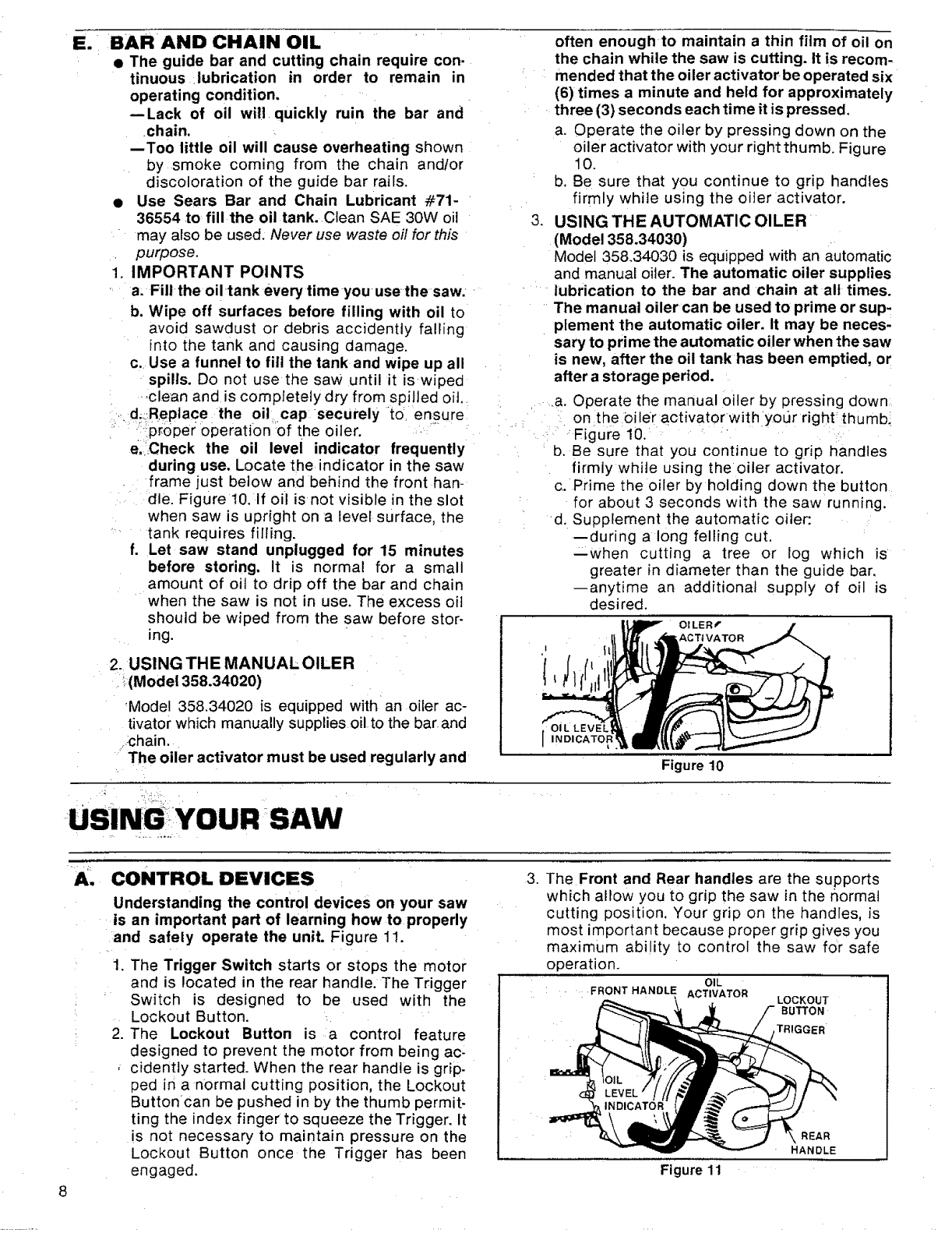 E. BAR AND CHAIN OIL

● The guide bar and cutting chain require continuous lubrication in order to remain in operating condition.

—Lack of oil will quickly ruin the bar and chain.

—Too little oil will cause overheating shown by smoke coming from the chain and/or discoloration of the guide bar rails.

● Use Sears Bar and Chain Lubricant #71-36554 to fill the oil tank. Clean SAE 30W oil may also be used. Never use waste oil for this purpose.

1. IMPORTANT POINTS

a. Fill the oil tank every time you use the saw.

b. Wipe off surfaces before filling with oil to avoid sawdust or debris accidently falling into the tank and causing damage.

c. Use a funnel to fill the tank and wipe up all spills. Do not use the saw until it is wiped clean and is completely dry from spilled oil.

d. Replace the oil cap securely to ensure proper operation of the oiler.

e. Check the oil level indicator frequently during use. Locate the indicator in the saw frame just below and behind the front handle. Figure 10. If oil is not visible in the slot when saw is upright on a level surface, the tank requires filling.

f. Let saw stand unplugged for 15 minutes before storing. It is normal for a small amount of oil to drip off the bar and chain when the saw is not in use. The excess oil should be wiped from the saw before storing.

2. USING THE MANUAL OILER (Model 358.34020)

Model 358.34020 is equipped with an oiler activator which manually supplies oil to the bar and chain.

The oiler activator must be used regularly and often enough to maintain a thin film of oil on the chain while the saw is cutting. It is recommended that the oiler activator be operated six (6) times a minute and held for approximately three (3) seconds each time it is pressed.

a. Operate the oiler by pressing down on the oiler activator with your right thumb. Figure 10.

b. Be sure that you continue to grip handles firmly while using the oiler activator.

3. USING THE AUTOMATIC OILER (Model 358.34030)

Model 358.34030 is equipped with an automatic and manual oiler. The automatic oiler supplies lubrication to the bar and chain at all times. The manual oiler can be used to prime or supplement the automatic oiler. It may be necessary to prime the automatic oiler when the saw is new, after the oil tank has been emptied, or after a storage period.

a. Operate the manual oiler by pressing down on the oiler activator with your right thumb. Figure 10.

b. Be sure that you continue to grip handles firmly while using the oiler activator.

c. Prime the oiler by holding down the button for about 3 seconds with the saw running.

d. Supplement the automatic oiler:

—during a long felling cut.

—when cutting a tree or log which is greater in diameter than the guide bar.

—anytime an additional supply of oil is desired.

OILER ACTIVATOR

OIL LEVEL INDICATOR

Figure 10

USING YOUR SAW

A. CONTROL DEVICES

Understanding the control devices on your saw is an important part of learning how to properly and safely operate the unit. Figure 11.

1. The Trigger Switch starts or stops the motor and is located in the rear handle. The Trigger Switch is designed to be used with the Lockout Button.

2. The Lockout Button is a control feature designed to prevent the motor from being accidently started. When the rear handle is gripped in a normal cutting position, the Lockout Button can be pushed in by the thumb permitting the index finger to squeeze the Trigger. It is not necessary to maintain pressure on the Lockout Button once the Trigger has been engaged.

3. The Front and Rear handles are the supports which allow you to grip the saw in the normal cutting position. Your grip on the handles, is most important because proper grip gives you maximum ability to control the saw for safe operation.

FRONT HANDLE

OIL ACTIVATOR

LOCKOUT BUTTON

TRIGGER

OIL LEVEL INDICATOR

REAR HANDLE

Figure 11

8